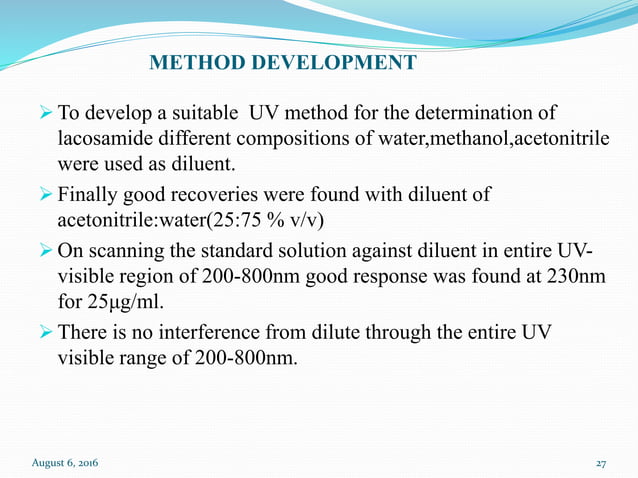 METHOD DEVELOPMENT

➢ To develop a suitable UV method for the determination of lacosamide different compositions of water,methanol,acetonitrile were used as diluent.

➢ Finally good recoveries were found with diluent of acetonitrile:water(25:75 % v/v)

➢ On scanning the standard solution against diluent in entire UV-visible region of 200-800nm good response was found at 230nm for 25µg/ml.

➢ There is no interference from dilute through the entire UV visible range of 200-800nm.

August 6, 2016

27